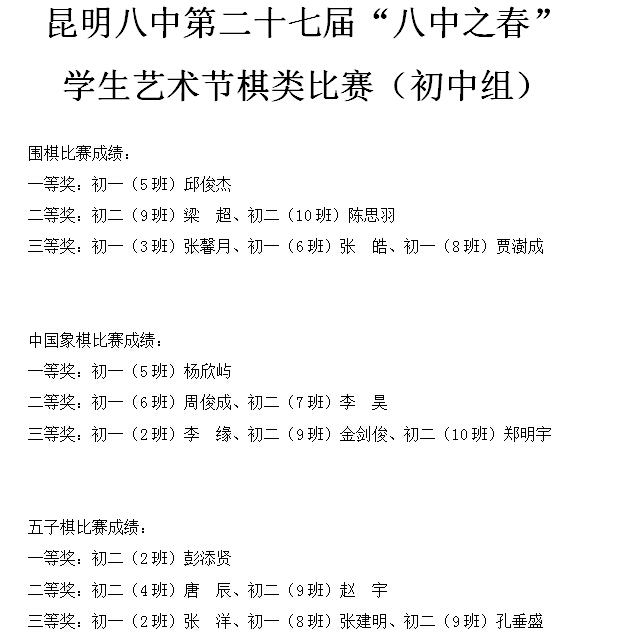 昆明八中第二十七届“八中之春”
学生艺术节棋类比赛（初中组）

围棋比赛成绩：
一等奖：初一（5班）邱俊杰
二等奖：初二（9班）梁　超、初二（10班）陈思羽
三等奖：初一（3班）张馨月、初一（6班）张　皓、初一（8班）贾澍成

中国象棋比赛成绩：
一等奖：初一（5班）杨欣屿
二等奖：初一（6班）周俊成、初二（7班）李　昊
三等奖：初一（2班）李　缘、初二（9班）金剑俊、初二（10班）郑明宇

五子棋比赛成绩：
一等奖：初二（2班）彭添贤
二等奖：初二（4班）唐　辰、初二（9班）赵　宇
三等奖：初一（2班）张　洋、初一（8班）张建明、初二（9班）孔垂盛